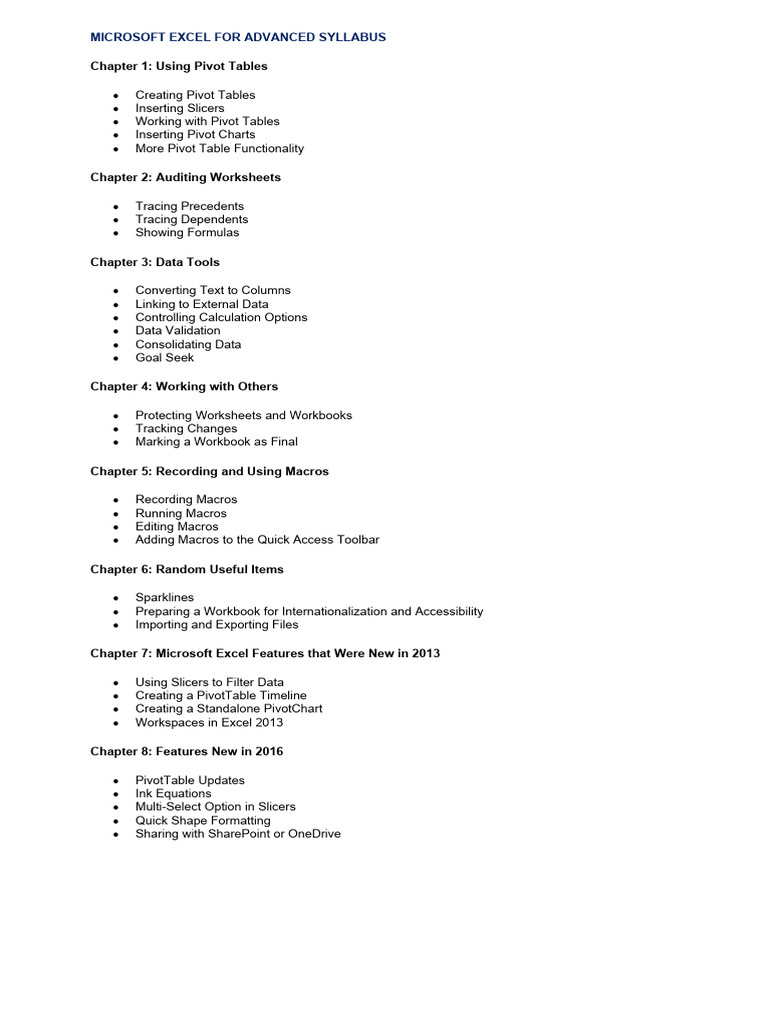 MICROSOFT EXCEL FOR ADVANCED SYLLABUS

Chapter 1: Using Pivot Tables

- Creating Pivot Tables
- Inserting Slicers
- Working with Pivot Tables
- Inserting Pivot Charts
- More Pivot Table Functionality

Chapter 2: Auditing Worksheets

- Tracing Precedents
- Tracing Dependents
- Showing Formulas

Chapter 3: Data Tools

- Converting Text to Columns
- Linking to External Data
- Controlling Calculation Options
- Data Validation
- Consolidating Data
- Goal Seek

Chapter 4: Working with Others

- Protecting Worksheets and Workbooks
- Tracking Changes
- Marking a Workbook as Final

Chapter 5: Recording and Using Macros

- Recording Macros
- Running Macros
- Editing Macros
- Adding Macros to the Quick Access Toolbar

Chapter 6: Random Useful Items

- Sparklines
- Preparing a Workbook for Internationalization and Accessibility
- Importing and Exporting Files

Chapter 7: Microsoft Excel Features that Were New in 2013

- Using Slicers to Filter Data
- Creating a PivotTable Timeline
- Creating a Standalone PivotChart
- Workspaces in Excel 2013

Chapter 8: Features New in 2016

- PivotTable Updates
- Ink Equations
- Multi-Select Option in Slicers
- Quick Shape Formatting
- Sharing with SharePoint or OneDrive